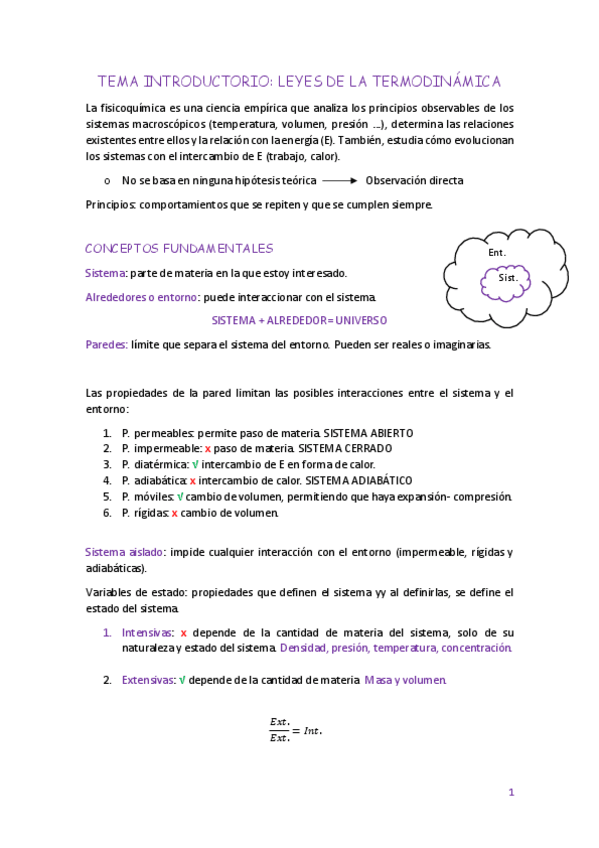 TEMA INTRODUCTORIO: LEYES DE LA TERMODINÁMICA

La fisicoquímica es una ciencia empírica que analiza los principios observables de los sistemas macroscópicos (temperatura, volumen, presión ...), determina las relaciones existentes entre ellos y la relación con la energía (E). También, estudia cómo evolucionan los sistemas con el intercambio de E (trabajo, calor).

o No se basa en ninguna hipótesis teórica ⟶ Observación directa

Principios: comportamientos que se repiten y que se cumplen siempre.

CONCEPTOS FUNDAMENTALES

Ent.

Sist.

Sistema: parte de materia en la que estoy interesado.

Alrededores o entorno: puede interaccionar con el sistema.

SISTEMA + ALREDEDOR= UNIVERSO

Paredes: límite que separa el sistema del entorno. Pueden ser reales o imaginarias.

Las propiedades de la pared limitan las posibles interacciones entre el sistema y el entorno:

1. P. permeables: permite paso de materia. SISTEMA ABIERTO
2. P. impermeable: x paso de materia. SISTEMA CERRADO
3. P. diatérmica: √ intercambio de E en forma de calor.
4. P. adiabática: x intercambio de calor. SISTEMA ADIABÁTICO
5. P. móviles: √ cambio de volumen, permitiendo que haya expansión- compresión.
6. P. rígidas: x cambio de volumen.

Sistema aislado: impide cualquier interacción con el entorno (impermeable, rígidas y adiabáticas).

Variables de estado: propiedades que definen el sistema yy al definirlas, se define el estado del sistema.

1. Intensivas: x depende de la cantidad de materia del sistema, solo de su naturaleza y estado del sistema. Densidad, presión, temperatura, concentración.

2. Extensivas: √ depende de la cantidad de materia. Masa y volumen.

$\frac{Ext.}{Ext.} = Int.$

1